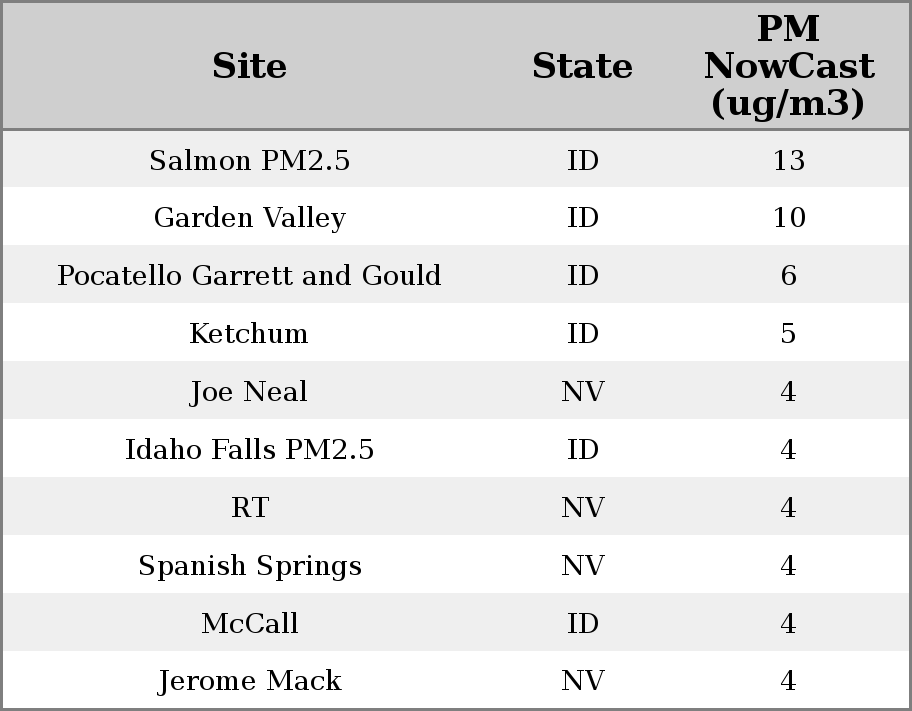 | Site | State | PM NowCast (ug/m3) |
|---|---|---|
| Salmon PM2.5 | ID | 13 |
| Garden Valley | ID | 10 |
| Pocatello Garrett and Gould | ID | 6 |
| Ketchum | ID | 5 |
| Joe Neal | NV | 4 |
| Idaho Falls PM2.5 | ID | 4 |
| RT | NV | 4 |
| Spanish Springs | NV | 4 |
| McCall | ID | 4 |
| Jerome Mack | NV | 4 |